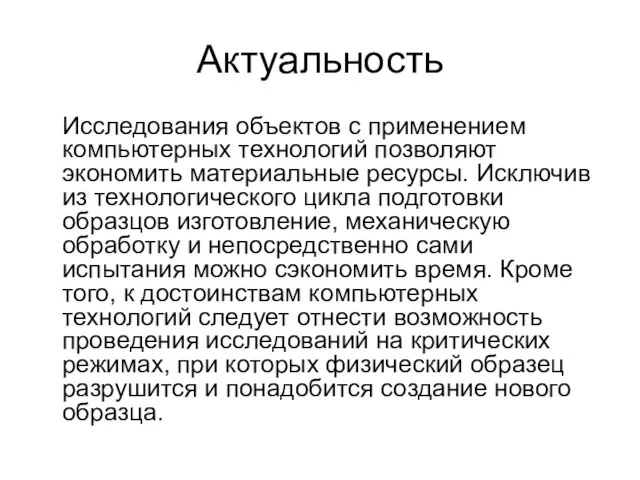 Актуальность

Исследования объектов с применением компьютерных технологий позволяют экономить материальные ресурсы. Исключив из технологического цикла подготовки образцов изготовление, механическую обработку и непосредственно сами испытания можно сэкономить время. Кроме того, к достоинствам компьютерных технологий следует отнести возможность проведения исследований на критических режимах, при которых физический образец разрушится и понадобится создание нового образца.